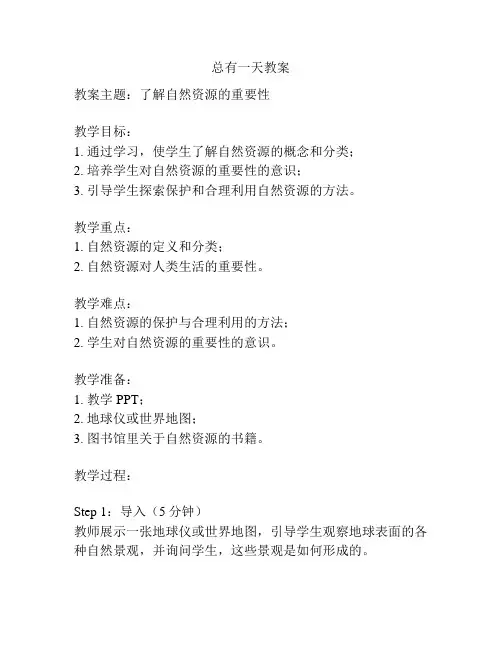 总有一天教案

教案主题：了解自然资源的重要性

教学目标：
1. 通过学习，使学生了解自然资源的概念和分类；
2. 培养学生对自然资源的重要性的意识；
3. 引导学生探索保护和合理利用自然资源的方法。

教学重点：
1. 自然资源的定义和分类；
2. 自然资源对人类生活的重要性。

教学难点：
1. 自然资源的保护与合理利用的方法；
2. 学生对自然资源的重要性的意识。

教学准备：
1. 教学 PPT；
2. 地球仪或世界地图；
3. 图书馆里关于自然资源的书籍。

教学过程：

Step 1：导入（5 分钟）
教师展示一张地球仪或世界地图，引导学生观察地球表面的各种自然景观，并询问学生，这些景观是如何形成的。